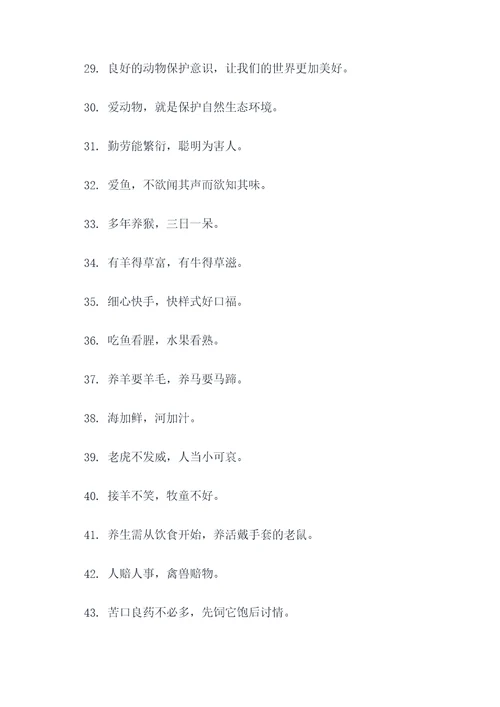 29. 良好的动物保护意识，让我们的世界更加美好。

30. 爱动物，就是保护自然生态环境。

31. 勤劳能繁衍，聪明为害人。

32. 爱鱼，不欲闻其声而欲知其味。

33. 多年养猴，三日一呆。

34. 有羊得草富，有牛得草滋。

35. 细心快手，快样式好口福。

36. 吃鱼看腥，水果看熟。

37. 养羊要羊毛，养马要马蹄。

38. 海加鲜，河加汁。

39. 老虎不发威，人当小可哀。

40. 接羊不笑，牧童不好。

41. 养生需从饮食开始，养活戴手套的老鼠。

42. 人赔人事，禽兽赔物。

43. 苦口良药不必多，先饲它饱后讨情。